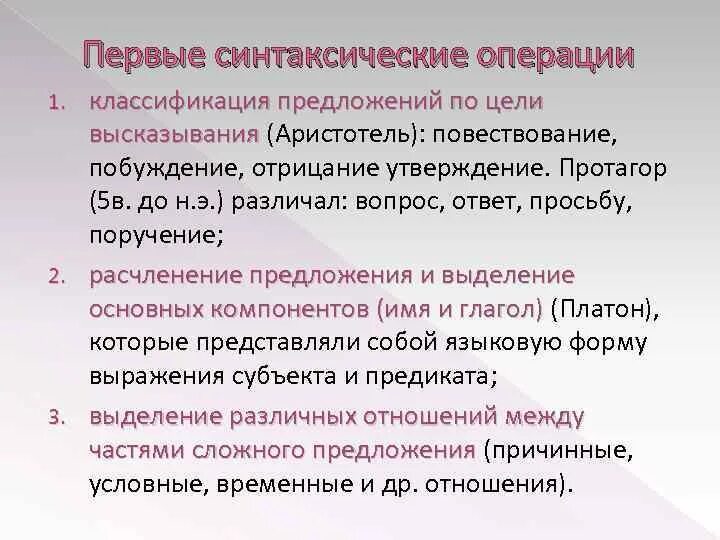 Первые синтаксические операции

1. классификация предложений по цели высказывания (Аристотель): повествование, побуждение, отрицание утверждение. Протагор (5в. до н.э.) различал: вопрос, ответ, просьбу, поручение;

2. расчленение предложения и выделение основных компонентов (имя и глагол) (Платон), которые представляли собой языковую форму выражения субъекта и предиката;

3. выделение различных отношений между частями сложного предложения (причинные, условные, временные и др. отношения).